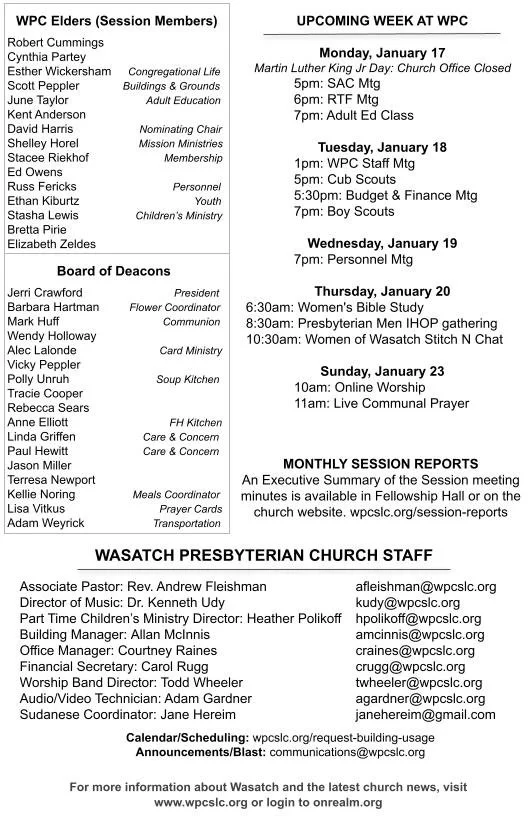 WPC Elders (Session Members)

| | |
|---|---|
| Robert Cummings | |
| Cynthia Partey | |
| Esther Wickersham | Congregational Life |
| Scott Peppler | Buildings & Grounds |
| June Taylor | Adult Education |
| Kent Anderson | |
| David Harris | Nominating Chair |
| Shelley Horel | Mission Ministries |
| Stacee Riekhof | Membership |
| Ed Owens | |
| Russ Fericks | Personnel |
| Ethan Kiburtz | Youth |
| Stasha Lewis | Children's Ministry |
| Bretta Pirie | |
| Elizabeth Zeldes | |

Board of Deacons

| | |
|---|---|
| Jerri Crawford | President |
| Barbara Hartman | Flower Coordinator |
| Mark Huff | Communion |
| Wendy Holloway | |
| Alec Lalonde | Card Ministry |
| Vicky Peppler | |
| Polly Unruh | Soup Kitchen |
| Tracie Cooper | |
| Rebecca Sears | |
| Anne Elliott | FH Kitchen |
| Linda Griffen | Care & Concern |
| Paul Hewitt | Care & Concern |
| Jason Miller | |
| Terresa Newport | |
| Kellie Noring | Meals Coordinator |
| Lisa Vitkus | Prayer Cards |
| Adam Weyrick | Transportation |

UPCOMING WEEK AT WPC

Monday, January 17
Martin Luther King Jr Day: Church Office Closed
5pm: SAC Mtg
6pm: RTF Mtg
7pm: Adult Ed Class

Tuesday, January 18
1pm: WPC Staff Mtg
5pm: Cub Scouts
5:30pm: Budget & Finance Mtg
7pm: Boy Scouts

Wednesday, January 19
7pm: Personnel Mtg

Thursday, January 20
6:30am: Women's Bible Study
8:30am: Presbyterian Men IHOP gathering
10:30am: Women of Wasatch Stitch N Chat

Sunday, January 23
10am: Online Worship
11am: Live Communal Prayer

MONTHLY SESSION REPORTS
An Executive Summary of the Session meeting minutes is available in Fellowship Hall or on the church website. wpcslc.org/session-reports

WASATCH PRESBYTERIAN CHURCH STAFF

| | |
|---|---|
| Associate Pastor: Rev. Andrew Fleishman | afleishman@wpcslc.org |
| Director of Music: Dr. Kenneth Udy | kudy@wpcslc.org |
| Part Time Children's Ministry Director: Heather Polikoff | hpolikoff@wpcslc.org |
| Building Manager: Allan McInnis | amcinnis@wpcslc.org |
| Office Manager: Courtney Raines | craines@wpcslc.org |
| Financial Secretary: Carol Rugg | crugg@wpcslc.org |
| Worship Band Director: Todd Wheeler | twheeler@wpcslc.org |
| Audio/Video Technician: Adam Gardner | agardner@wpcslc.org |
| Sudanese Coordinator: Jane Hereim | janehereim@gmail.com |

Calendar/Scheduling: wpcslc.org/request-building-usage
Announcements/Blast: communications@wpcslc.org

For more information about Wasatch and the latest church news, visit www.wpcslc.org or login to onrealm.org